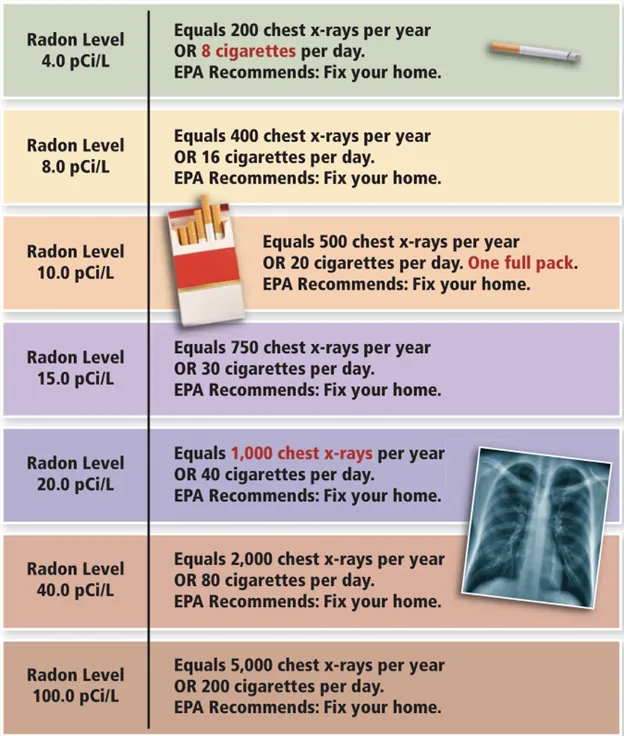 Radon Level 4.0 pCi/L

Equals 200 chest x-rays per year
OR 8 cigarettes per day.
EPA Recommends: Fix your home.

Radon Level 8.0 pCi/L

Equals 400 chest x-rays per year
OR 16 cigarettes per day.
EPA Recommends: Fix your home.

Radon Level 10.0 pCi/L

Equals 500 chest x-rays per year
OR 20 cigarettes per day. One full pack.
EPA Recommends: Fix your home.

Radon Level 15.0 pCi/L

Equals 750 chest x-rays per year
OR 30 cigarettes per day.
EPA Recommends: Fix your home.

Radon Level 20.0 pCi/L

Equals 1,000 chest x-rays per year
OR 40 cigarettes per day.
EPA Recommends: Fix your home.

Radon Level 40.0 pCi/L

Equals 2,000 chest x-rays per year
OR 80 cigarettes per day.
EPA Recommends: Fix your home.

Radon Level 100.0 pCi/L

Equals 5,000 chest x-rays per year
OR 200 cigarettes per day.
EPA Recommends: Fix your home.